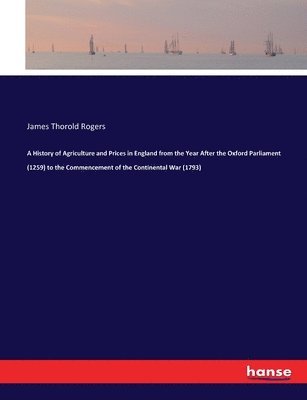 James Thorold Rogers

A History of Agriculture and Prices in England from the Year After the Oxford Parliament (1259) to the Commencement of the Continental War (1793)

hanse